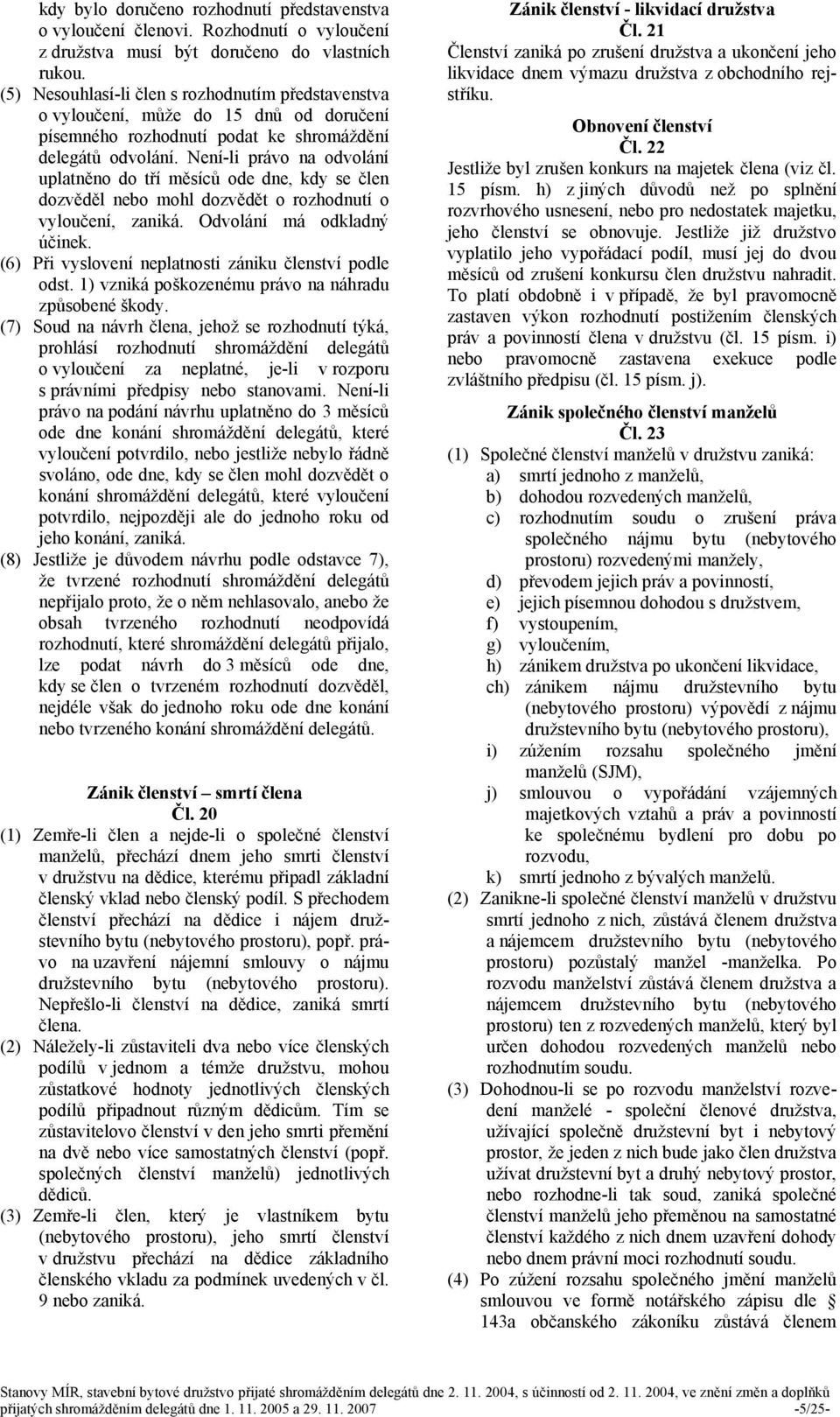 kdy bylo doručeno rozhodnutí představenstva o vyloučení členovi. Rozhodnutí o vyloučení z družstva musí být doručeno do vlastních rukou.
(5) Nesouhlasí-li člen s rozhodnutím představenstva o vyloučení, může do 15 dnů od doručení písemného rozhodnutí podat ke shromáždění delegátů odvolání. Není-li právo na odvolání uplatněno do tří měsíců ode dne, kdy se člen dozvěděl nebo mohl dozvědět o rozhodnutí o vyloučení, zaniká. Odvolání má odkladný účinek.
(6) Při vyslovení neplatnosti zániku členství podle odst. 1) vzniká poškozenému právo na náhradu způsobené škody.
(7) Soud na návrh člena, jehož se rozhodnutí týká, prohlásí rozhodnutí shromáždění delegátů o vyloučení za neplatné, je-li v rozporu s právními předpisy nebo stanovami. Není-li právo na podání návrhu uplatněno do 3 měsíců ode dne konání shromáždění delegátů, které vyloučení potvrdilo, nebo jestliže nebylo řádně svoláno, ode dne, kdy se člen mohl dozvědět o konání shromáždění delegátů, které vyloučení potvrdilo, nejpozději ale do jednoho roku od jeho konání, zaniká.
(8) Jestliže je důvodem návrhu podle odstavce 7), že tvrzené rozhodnutí shromáždění delegátů nepřijalo proto, že o něm nehlasovalo, anebo že obsah tvrzeného rozhodnutí neodpovídá rozhodnutí, které shromáždění delegátů přijalo, lze podat návrh do 3 měsíců ode dne, kdy se člen o tvrzeném rozhodnutí dozvěděl, nejdéle však do jednoho roku ode dne konání nebo tvrzeného konání shromáždění delegátů.

Zánik členství – smrtí člena
Čl. 20
(1) Zemře-li člen a nejde-li o společné členství manželů, přechází dnem jeho smrti členství v družstvu na dědice, kterému připadl základní členský vklad nebo členský podíl. S přechodem členství přechází na dědice i nájem družstevního bytu (nebytového prostoru), popř. právo na uzavření nájemní smlouvy o nájmu družstevního bytu (nebytového prostoru). Nepřešlo-li členství na dědice, zaniká smrtí člena.
(2) Náležely-li zůstaviteli dva nebo více členských podílů v jednom a témže družstvu, mohou zůstatkové hodnoty jednotlivých členských podílů připadnout různým dědicům. Tím se zůstavitelovo členství v den jeho smrti přemění na dvě nebo více samostatných členství (popř. společných členství manželů) jednotlivých dědiců.
(3) Zemře-li člen, který je vlastníkem bytu (nebytového prostoru), jeho smrtí členství v družstvu přechází na dědice základního členského vkladu za podmínek uvedených v čl. 9 nebo zaniká.

Zánik členství - likvidací družstva
Čl. 21
Členství zaniká po zrušení družstva a ukončení jeho likvidace dnem výmazu družstva z obchodního rejstříku.

Obnovení členství
Čl. 22
Jestliže byl zrušen konkurs na majetek člena (viz čl. 15 písm. h) z jiných důvodů než po splnění rozvrhového usnesení, nebo pro nedostatek majetku, jeho členství se obnovuje. Jestliže již družstvo vyplatilo jeho vypořádací podíl, musí jej do dvou měsíců od zrušení konkursu člen družstvu nahradit. To platí obdobně i v případě, že byl pravomocně zastaven výkon rozhodnutí postižením členských práv a povinností člena v družstvu (čl. 15 písm. i) nebo pravomocně zastavena exekuce podle zvláštního předpisu (čl. 15 písm. j).

Zánik společného členství manželů
Čl. 23
(1) Společné členství manželů v družstvu zaniká:
a) smrtí jednoho z manželů,
b) dohodou rozvedených manželů,
c) rozhodnutím soudu o zrušení práva společného nájmu bytu (nebytového prostoru) rozvedenými manžely,
d) převodem jejich práv a povinností,
e) jejich písemnou dohodou s družstvem,
f) vystoupením,
g) vyloučením,
h) zánikem družstva po ukončení likvidace,
ch) zánikem nájmu družstevního bytu (nebytového prostoru) výpovědí z nájmu družstevního bytu (nebytového prostoru),
i) zúžením rozsahu společného jmění manželů (SJM),
j) smlouvou o vypořádání vzájemných majetkových vztahů a práv a povinností ke společnému bydlení pro dobu po rozvodu,
k) smrtí jednoho z bývalých manželů.
(2) Zanikne-li společné členství manželů v družstvu smrtí jednoho z nich, zůstává členem družstva a nájemcem družstevního bytu (nebytového prostoru) pozůstalý manžel -manželka. Po rozvodu manželství zůstává členem družstva a nájemcem družstevního bytu (nebytového prostoru) ten z rozvedených manželů, který byl určen dohodou rozvedených manželů nebo rozhodnutím soudu.
(3) Dohodnou-li se po rozvodu manželství rozvedení manželé - společní členové družstva, užívající společně družstevní byt i nebytový prostor, že jeden z nich bude jako člen družstva užívat družstevní byt a druhý nebytový prostor, nebo rozhodne-li tak soud, zaniká společné členství manželů jeho přeměnou na samostatné členství každého z nich dnem uzavření dohody nebo dnem právní moci rozhodnutí soudu.
(4) Po zúžení rozsahu společného jmění manželů smlouvou ve formě notářského zápisu dle § 143a občanského zákoníku zůstává členem

Stanovy MÍR, stavební bytové družstvo přijaté shromážděním delegátů dne 2. 11. 2004, s účinností od 2. 11. 2004, ve znění změn a doplňků přijatých shromážděním delegátů dne 1. 11. 2005 a 29. 11. 2007 -5/25-